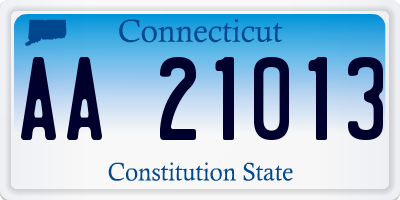 Connecticut

AA 21013

Constitution State